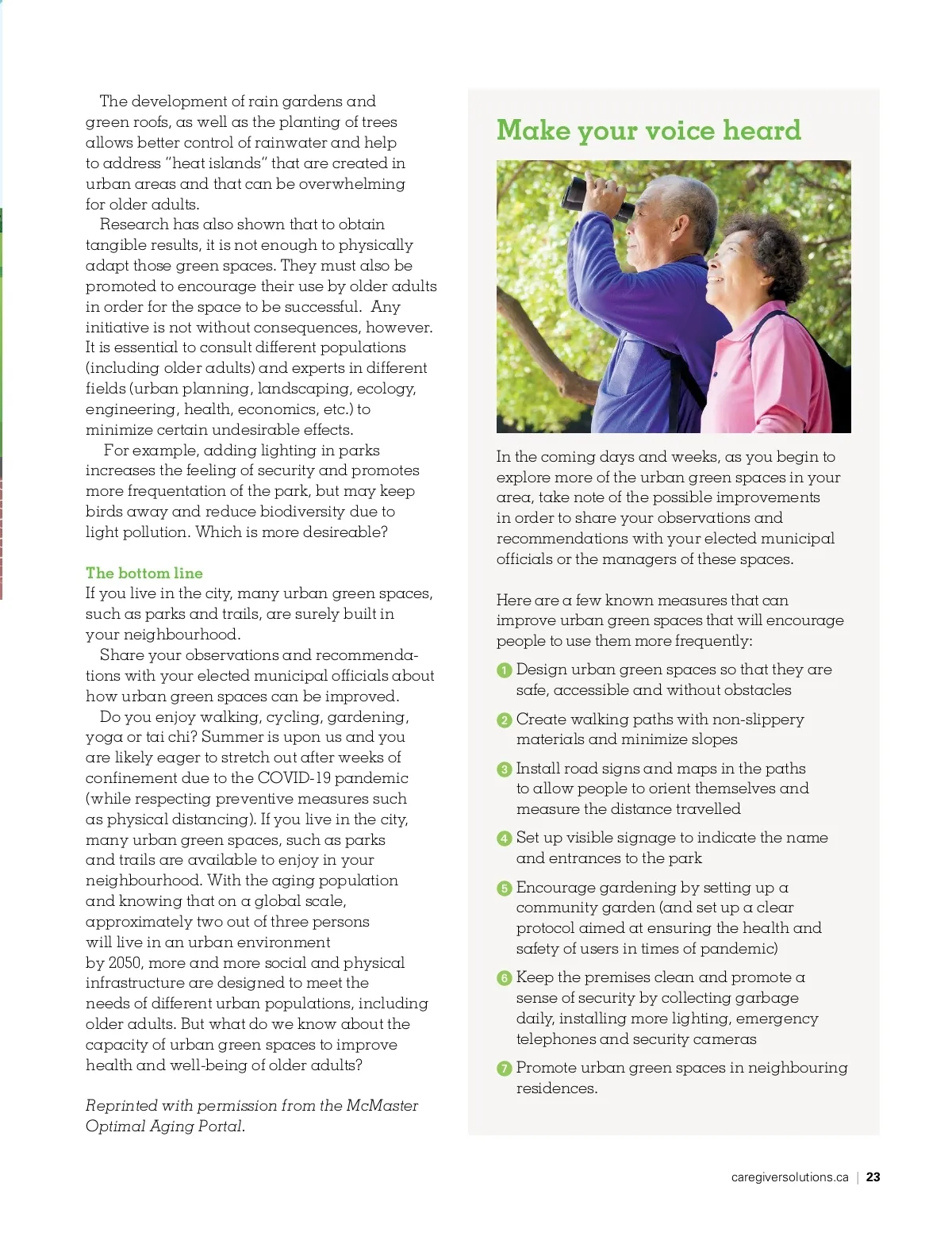 The development of rain gardens and green roofs, as well as the planting of trees allows better control of rainwater and help to address "heat islands" that are created in urban areas and that can be overwhelming for older adults.

Research has also shown that to obtain tangible results, it is not enough to physically adapt those green spaces. They must also be promoted to encourage their use by older adults in order for the space to be successful. Any initiative is not without consequences, however. It is essential to consult different populations (including older adults) and experts in different fields (urban planning, landscaping, ecology, engineering, health, economics, etc.) to minimize certain undesirable effects.

For example, adding lighting in parks increases the feeling of security and promotes more frequentation of the park, but may keep birds away and reduce biodiversity due to light pollution. Which is more desireable?

The bottom line
If you live in the city, many urban green spaces, such as parks and trails, are surely built in your neighbourhood.

Share your observations and recommendations with your elected municipal officials about how urban green spaces can be improved.

Do you enjoy walking, cycling, gardening, yoga or tai chi? Summer is upon us and you are likely eager to stretch out after weeks of confinement due to the COVID-19 pandemic (while respecting preventive measures such as physical distancing). If you live in the city, many urban green spaces, such as parks and trails are available to enjoy in your neighbourhood. With the aging population and knowing that on a global scale, approximately two out of three persons will live in an urban environment by 2050, more and more social and physical infrastructure are designed to meet the needs of different urban populations, including older adults. But what do we know about the capacity of urban green spaces to improve health and well-being of older adults?

Reprinted with permission from the McMaster Optimal Aging Portal.

Make your voice heard

In the coming days and weeks, as you begin to explore more of the urban green spaces in your area, take note of the possible improvements in order to share your observations and recommendations with your elected municipal officials or the managers of these spaces.

Here are a few known measures that can improve urban green spaces that will encourage people to use them more frequently:

1 Design urban green spaces so that they are safe, accessible and without obstacles

2 Create walking paths with non-slippery materials and minimize slopes

3 Install road signs and maps in the paths to allow people to orient themselves and measure the distance travelled

4 Set up visible signage to indicate the name and entrances to the park

5 Encourage gardening by setting up a community garden (and set up a clear protocol aimed at ensuring the health and safety of users in times of pandemic)

6 Keep the premises clean and promote a sense of security by collecting garbage daily, installing more lighting, emergency telephones and security cameras

7 Promote urban green spaces in neighbouring residences.

caregiversolutions.ca | 23